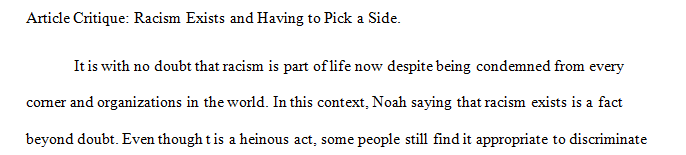 Article Critique: Racism Exists and Having to Pick a Side.

It is with no doubt that racism is part of life now despite being condemned from every corner and organizations in the world. In this context, Noah saying that racism exists is a fact beyond doubt. Even though t is a heinous act, some people still find it appropriate to discriminate